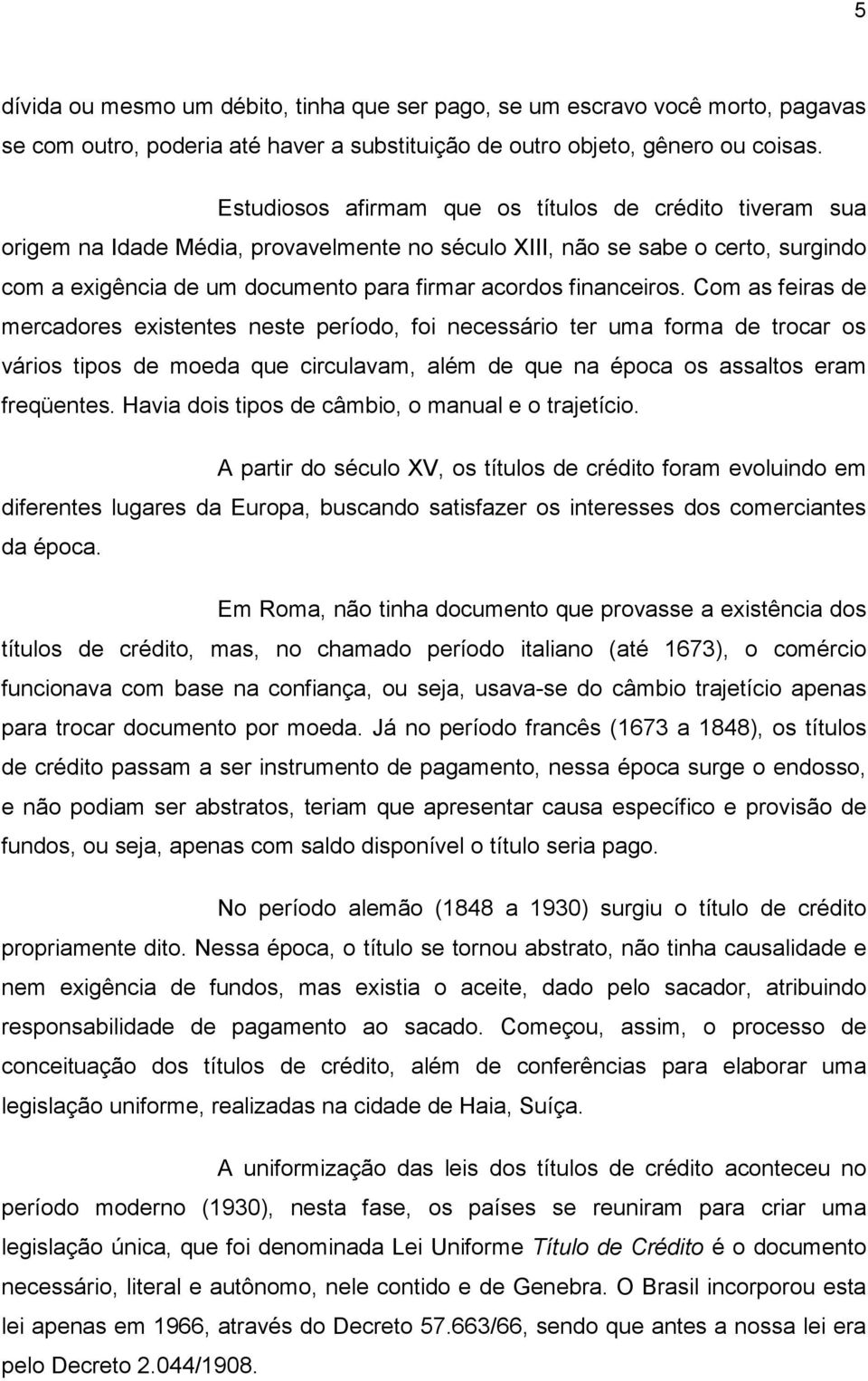 5

dívida ou mesmo um débito, tinha que ser pago, se um escravo você morto, pagavas se com outro, poderia até haver a substituição de outro objeto, gênero ou coisas.

Estudiosos afirmam que os títulos de crédito tiveram sua origem na Idade Média, provavelmente no século XIII, não se sabe o certo, surgindo com a exigência de um documento para firmar acordos financeiros. Com as feiras de mercadores existentes neste período, foi necessário ter uma forma de trocar os vários tipos de moeda que circulavam, além de que na época os assaltos eram freqüentes. Havia dois tipos de câmbio, o manual e o trajetício.

A partir do século XV, os títulos de crédito foram evoluindo em diferentes lugares da Europa, buscando satisfazer os interesses dos comerciantes da época.

Em Roma, não tinha documento que provasse a existência dos títulos de crédito, mas, no chamado período italiano (até 1673), o comércio funcionava com base na confiança, ou seja, usava-se do câmbio trajetício apenas para trocar documento por moeda. Já no período francês (1673 a 1848), os títulos de crédito passam a ser instrumento de pagamento, nessa época surge o endosso, e não podiam ser abstratos, teriam que apresentar causa específico e provisão de fundos, ou seja, apenas com saldo disponível o título seria pago.

No período alemão (1848 a 1930) surgiu o título de crédito propriamente dito. Nessa época, o título se tornou abstrato, não tinha causalidade e nem exigência de fundos, mas existia o aceite, dado pelo sacador, atribuindo responsabilidade de pagamento ao sacado. Começou, assim, o processo de conceituação dos títulos de crédito, além de conferências para elaborar uma legislação uniforme, realizadas na cidade de Haia, Suíça.

A uniformização das leis dos títulos de crédito aconteceu no período moderno (1930), nesta fase, os países se reuniram para criar uma legislação única, que foi denominada Lei Uniforme Título de Crédito é o documento necessário, literal e autônomo, nele contido e de Genebra. O Brasil incorporou esta lei apenas em 1966, através do Decreto 57.663/66, sendo que antes a nossa lei era pelo Decreto 2.044/1908.